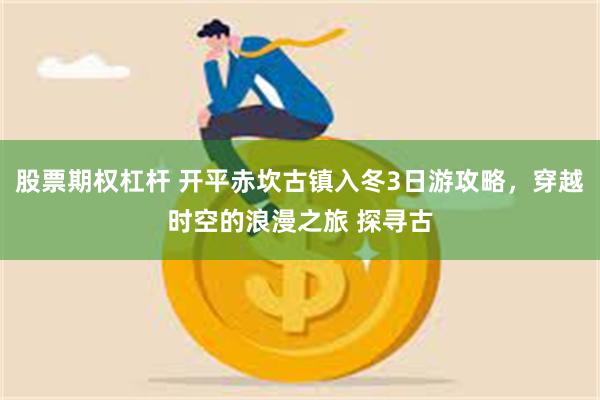 股票期权杠杆 开平赤坎古镇入冬3日游攻略，穿越时空的浪漫之旅 探寻古